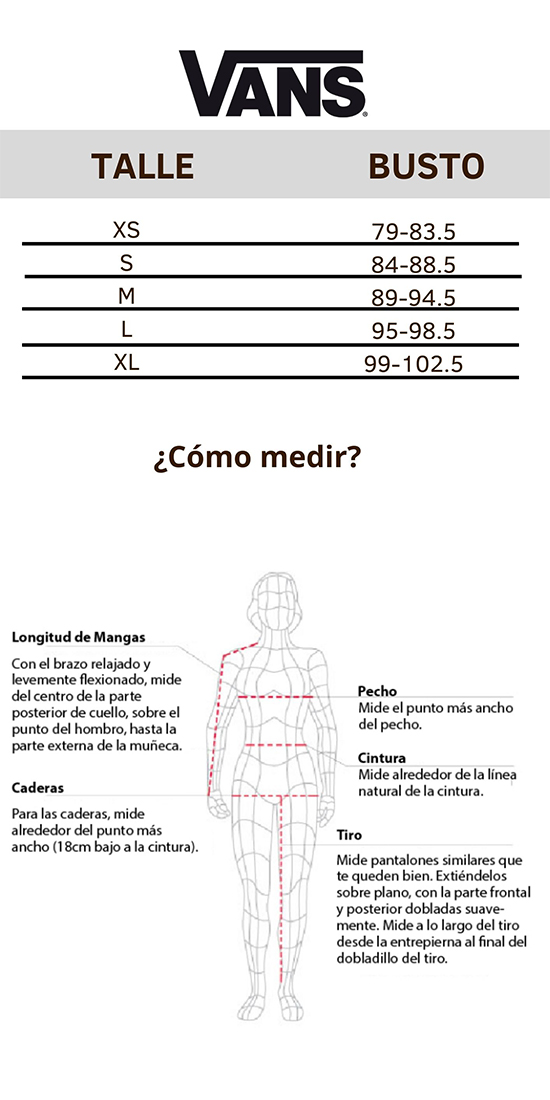 VANS

| TALLE | BUSTO |
|---|---|
| XS | 79-83.5 |
| S | 84-88.5 |
| M | 89-94.5 |
| L | 95-98.5 |
| XL | 99-102.5 |

¿Cómo medir?

Longitud de Mangas

Con el brazo relajado y levemente flexionado, mide del centro de la parte posterior de cuello, sobre el punto del hombro, hasta la parte externa de la muñeca.

Caderas

Para las caderas, mide alrededor del punto más ancho (18cm bajo a la cintura).

Pecho

Mide el punto más ancho del pecho.

Cintura

Mide alrededor de la línea natural de la cintura.

Tiro

Mide pantalones similares que te queden bien. Extiéndelos sobre plano, con la parte frontal y posterior dobladas suavemente. Mide a lo largo del tiro desde la entrepierna al final del dobladillo del tiro.